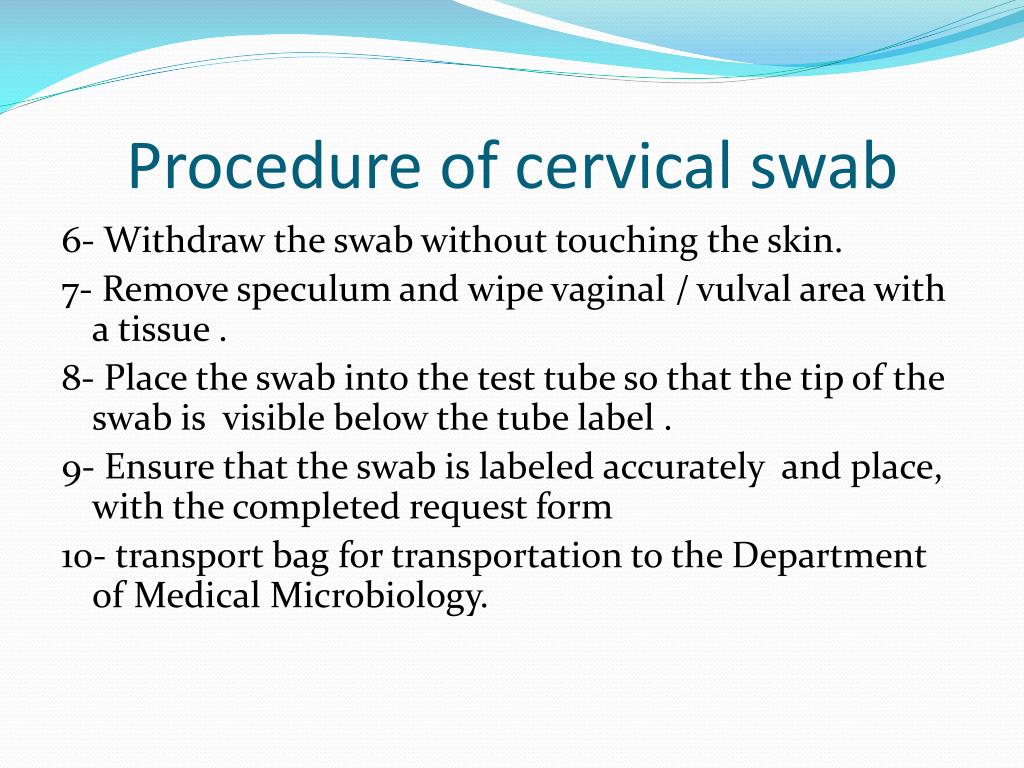 Procedure of cervical swab

6- Withdraw the swab without touching the skin.

7- Remove speculum and wipe vaginal / vulval area with a tissue .

8- Place the swab into the test tube so that the tip of the swab is visible below the tube label .

9- Ensure that the swab is labeled accurately and place, with the completed request form

10- transport bag for transportation to the Department of Medical Microbiology.